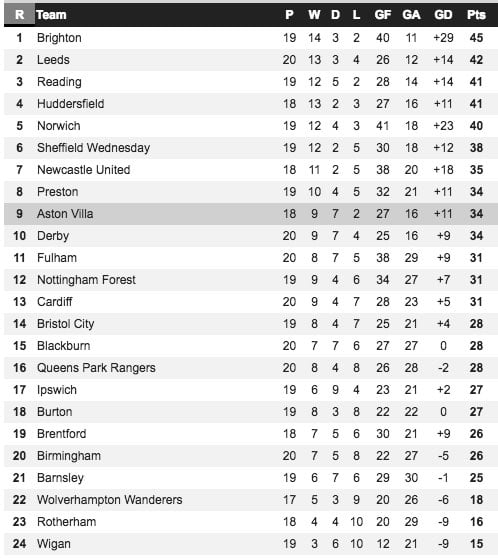 | R | Team | P | W | D | L | GF | GA | GD | Pts |
|---|---|---|---|---|---|---|---|---|---|
| 1 | Brighton | 19 | 14 | 3 | 2 | 40 | 11 | +29 | 45 |
| 2 | Leeds | 20 | 13 | 3 | 4 | 26 | 12 | +14 | 42 |
| 3 | Reading | 19 | 12 | 5 | 2 | 28 | 14 | +14 | 41 |
| 4 | Huddersfield | 18 | 13 | 2 | 3 | 27 | 16 | +11 | 41 |
| 5 | Norwich | 19 | 12 | 4 | 3 | 41 | 18 | +23 | 40 |
| 6 | Sheffield Wednesday | 19 | 12 | 2 | 5 | 30 | 18 | +12 | 38 |
| 7 | Newcastle United | 18 | 11 | 2 | 5 | 38 | 20 | +18 | 35 |
| 8 | Preston | 19 | 10 | 4 | 5 | 32 | 21 | +11 | 34 |
| 9 | Aston Villa | 18 | 9 | 7 | 2 | 27 | 16 | +11 | 34 |
| 10 | Derby | 20 | 9 | 7 | 4 | 25 | 16 | +9 | 34 |
| 11 | Fulham | 20 | 8 | 7 | 5 | 38 | 29 | +9 | 31 |
| 12 | Nottingham Forest | 19 | 9 | 4 | 6 | 34 | 27 | +7 | 31 |
| 13 | Cardiff | 20 | 9 | 4 | 7 | 28 | 23 | +5 | 31 |
| 14 | Bristol City | 19 | 8 | 4 | 7 | 25 | 21 | +4 | 28 |
| 15 | Blackburn | 20 | 7 | 7 | 6 | 27 | 27 | 0 | 28 |
| 16 | Queens Park Rangers | 20 | 8 | 4 | 8 | 26 | 28 | -2 | 28 |
| 17 | Ipswich | 19 | 6 | 9 | 4 | 23 | 21 | +2 | 27 |
| 18 | Burton | 19 | 8 | 3 | 8 | 22 | 22 | 0 | 27 |
| 19 | Brentford | 18 | 7 | 5 | 6 | 30 | 21 | +9 | 26 |
| 20 | Birmingham | 20 | 7 | 5 | 8 | 22 | 27 | -5 | 26 |
| 21 | Barnsley | 19 | 6 | 7 | 6 | 29 | 30 | -1 | 25 |
| 22 | Wolverhampton Wanderers | 17 | 5 | 3 | 9 | 20 | 26 | -6 | 18 |
| 23 | Rotherham | 18 | 4 | 4 | 10 | 20 | 29 | -9 | 16 |
| 24 | Wigan | 19 | 3 | 6 | 10 | 12 | 21 | -9 | 15 |